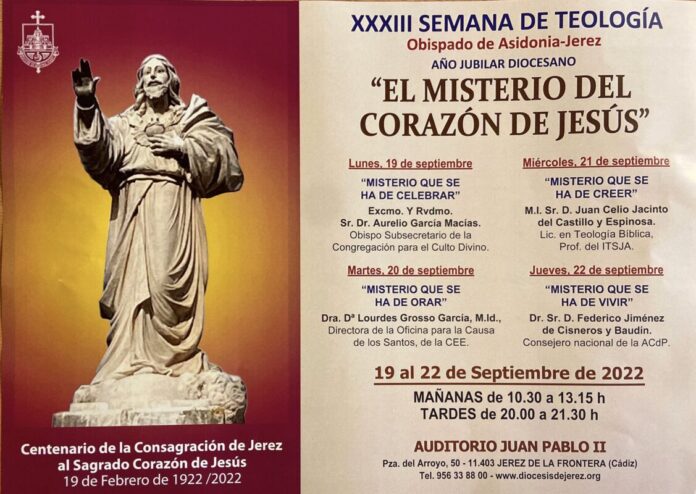 Centenario de la Consagración de Jerez
al Sagrado Corazón de Jesús
19 de Febrero de 1922 /2022

XXXIII SEMANA DE TEOLOGÍA
Obispado de Asidonia-Jerez
AÑO JUBILAR DIOCESANO

"EL MISTERIO DEL CORAZÓN DE JESÚS"

Lunes, 19 de septiembre
"MISTERIO QUE SE HA DE CELEBRAR"
Excmo. Y Rvdmo.
Sr. Dr. Aurelio García Macías.
Obispo Subsecretario de la Congregación para el Culto Divino.

Martes, 20 de septiembre
"MISTERIO QUE SE HA DE ORAR"
Dra. Dª Lourdes Grosso García, M.Id.,
Directora de la Oficina para la Causa de los Santos, de la CEE.

Miércoles, 21 de septiembre
"MISTERIO QUE SE HA DE CREER"
M.I. Sr. D. Juan Celio Jacinto del Castillo y Espinosa.
Lic. en Teología Bíblica,
Prof. del ITSJA.

Jueves, 22 de septiembre
"MISTERIO QUE SE HA DE VIVIR"
Dr. Sr. D. Federico Jiménez de Cisneros y Baudín.
Consejero nacional de la ACdP.

19 al 22 de Septiembre de 2022
MAÑANAS de 10.30 a 13.15 h
TARDES de 20.00 a 21.30 h

AUDITORIO JUAN PABLO II
Pza. del Arroyo, 50 - 11.403 JEREZ DE LA FRONTERA (Cádiz)
Tel. 956 33 88 00 - www.diocesisdejerez.org